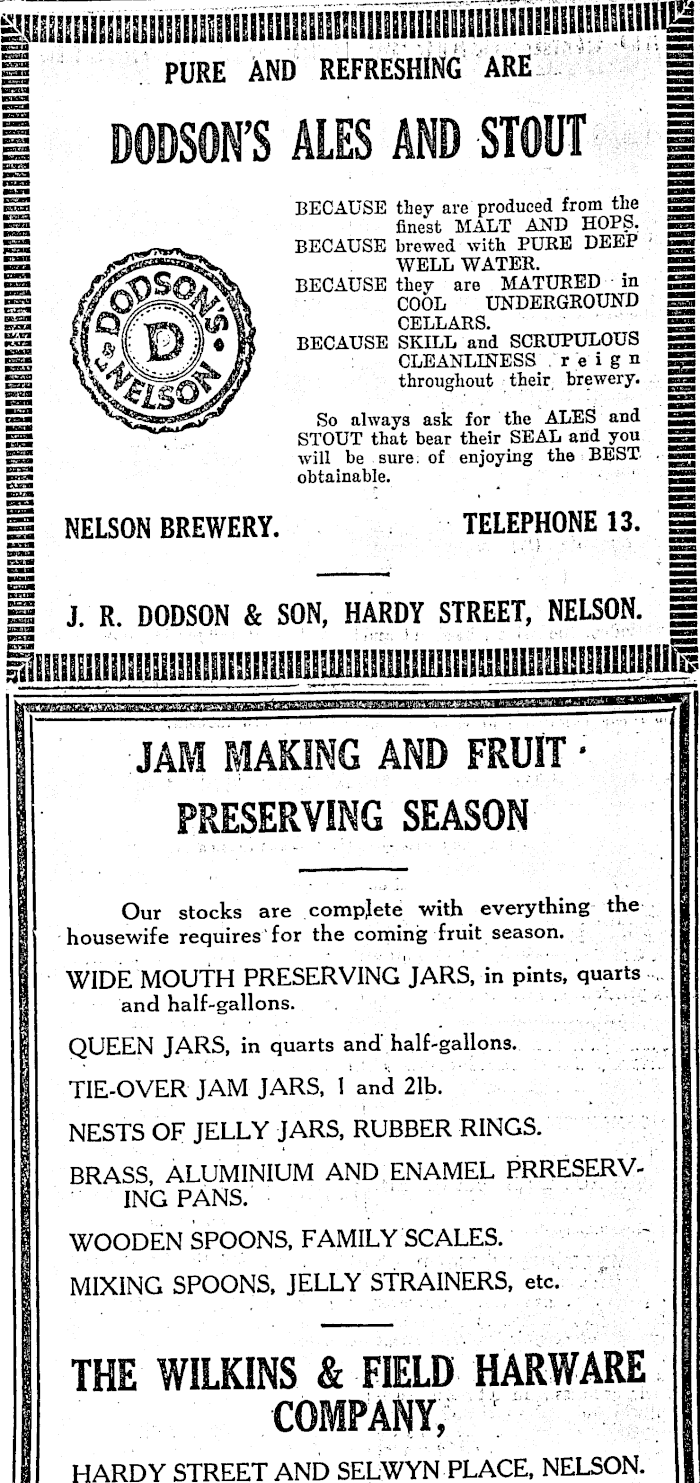 PURE AND REFRESHING ARE

DODSON'S ALES AND STOUT

DODSON'S D NELSON

BECAUSE they are produced from the finest MALT AND HOPS.
BECAUSE brewed with PURE DEEP WELL WATER.
BECAUSE they are MATURED in COOL UNDERGROUND CELLARS.
BECAUSE SKILL and SCRUPULOUS CLEANLINESS reign throughout their brewery.

So always ask for the ALES and STOUT that bear their SEAL and you will be sure of enjoying the BEST obtainable.

NELSON BREWERY. TELEPHONE 13.

J. R. DODSON & SON, HARDY STREET, NELSON.

JAM MAKING AND FRUIT PRESERVING SEASON

Our stocks are complete with everything the housewife requires for the coming fruit season.

WIDE MOUTH PRESERVING JARS, in pints, quarts and half-gallons.

QUEEN JARS, in quarts and half-gallons.

TIE-OVER JAM JARS, 1 and 2lb.

NESTS OF JELLY JARS, RUBBER RINGS.

BRASS, ALUMINIUM AND ENAMEL PRRESERVING PANS.

WOODEN SPOONS, FAMILY SCALES.

MIXING SPOONS, JELLY STRAINERS, etc.

THE WILKINS & FIELD HARWARE COMPANY,

HARDY STREET AND SELWYN PLACE, NELSON.